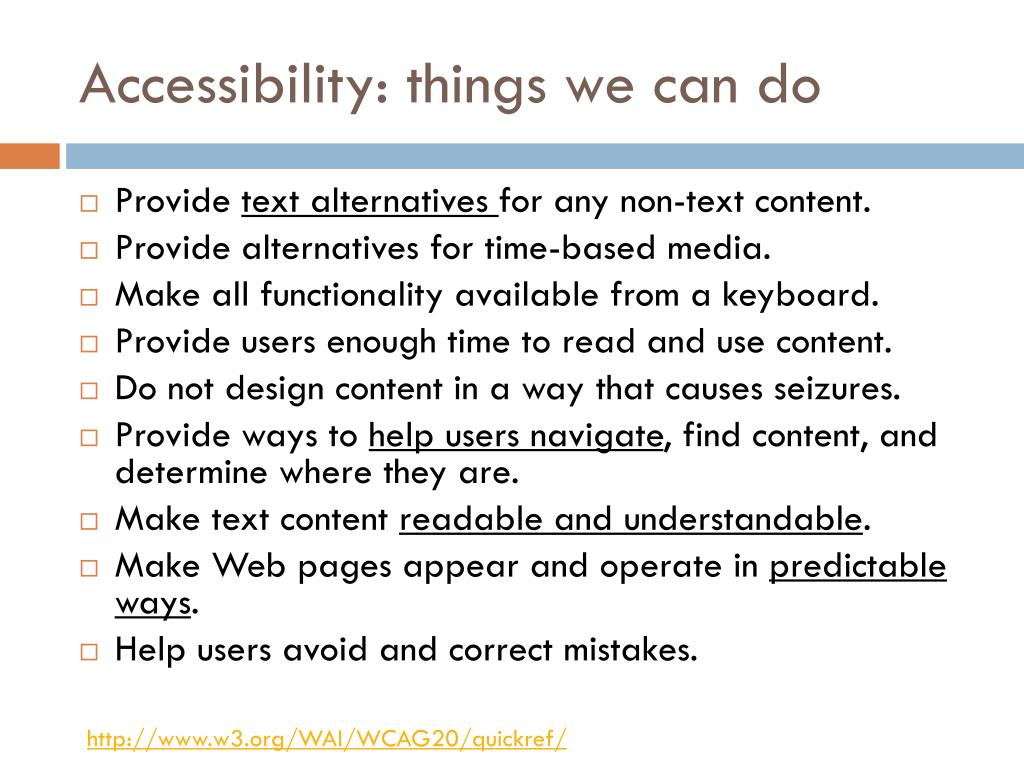 Accessibility: things we can do

□ Provide text alternatives for any non-text content.
□ Provide alternatives for time-based media.
□ Make all functionality available from a keyboard.
□ Provide users enough time to read and use content.
□ Do not design content in a way that causes seizures.
□ Provide ways to help users navigate, find content, and determine where they are.
□ Make text content readable and understandable.
□ Make Web pages appear and operate in predictable ways.
□ Help users avoid and correct mistakes.

http://www.w3.org/WAI/WCAG20/quickref/